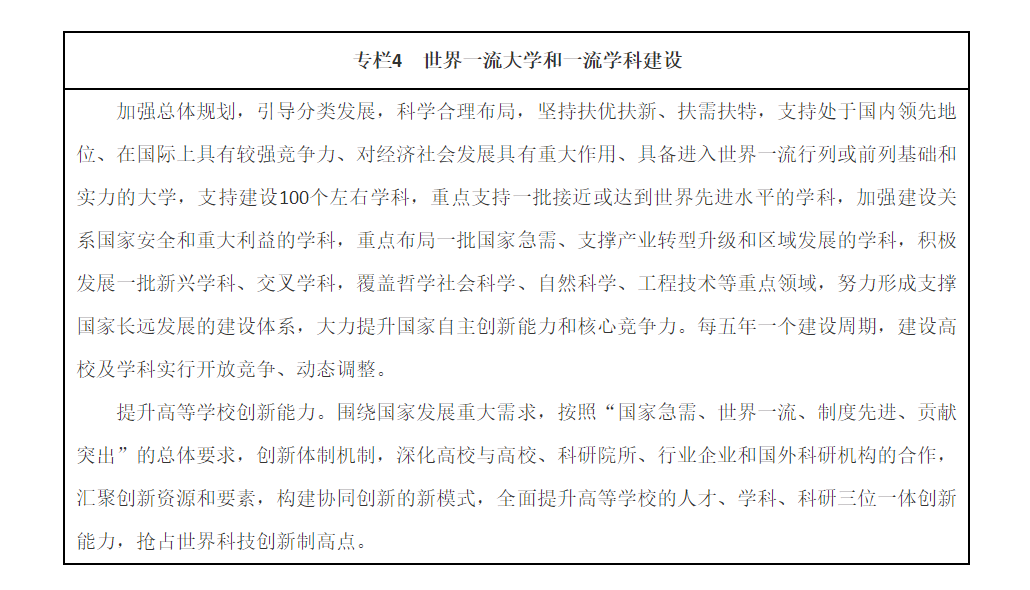 专栏4　世界一流大学和一流学科建设

加强总体规划，引导分类发展，科学合理布局，坚持扶优扶新、扶需扶特，支持处于国内领先地位、在国际上具有较强竞争力、对经济社会发展具有重大作用、具备进入世界一流行列或前列基础和实力的大学，支持建设100个左右学科，重点支持一批接近或达到世界先进水平的学科，加强建设关系国家安全和重大利益的学科，重点布局一批国家急需、支撑产业转型升级和区域发展的学科，积极发展一批新兴学科、交叉学科，覆盖哲学社会科学、自然科学、工程技术等重点领域，努力形成支撑国家长远发展的建设体系，大力提升国家自主创新能力和核心竞争力。每五年一个建设周期，建设高校及学科实行开放竞争、动态调整。

提升高等学校创新能力。围绕国家发展重大需求，按照“国家急需、世界一流、制度先进、贡献突出”的总体要求，创新体制机制，深化高校与高校、科研院所、行业企业和国外科研机构的合作，汇聚创新资源和要素，构建协同创新的新模式，全面提升高等学校的人才、学科、科研三位一体创新能力，抢占世界科技创新制高点。